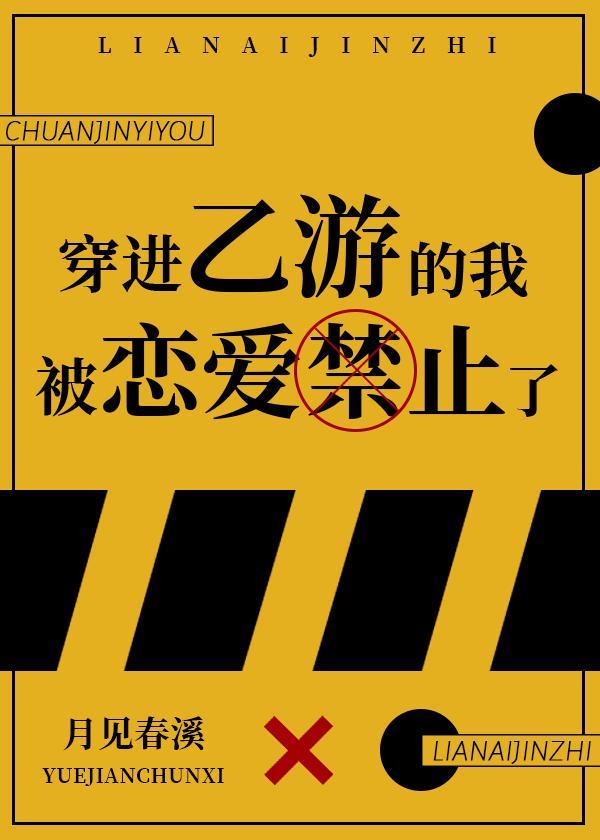 LIANAIJINZHI

CHUANJINYIYOU

穿进乙游的我
被恋爱禁止了

月见春溪
YUEJIANCHUNXI

LIANAIJINZHI